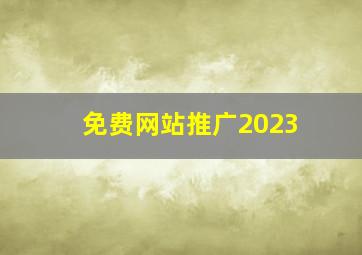 免费网站推广2023